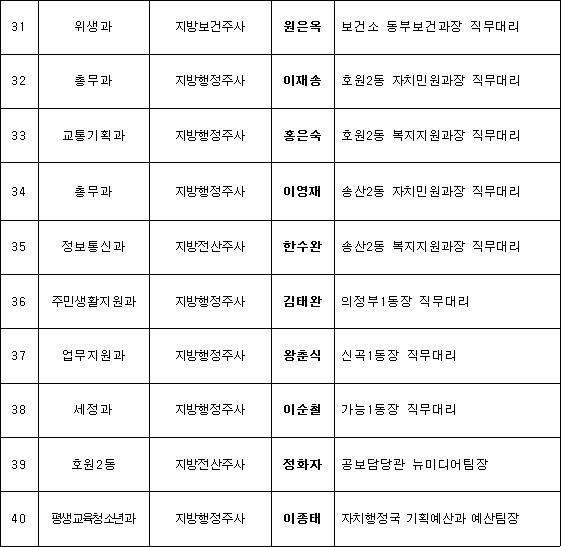 | 31 | 위생과 | 지방보건주사 | 원은옥 | 보건소 동부보건과장 직무대리 |
|---|---|---|---|---|
| 32 | 총무과 | 지방행정주사 | 이재송 | 호원2동 자치민원과장 직무대리 |
| 33 | 교통기획과 | 지방행정주사 | 홍은숙 | 호원2동 복지지원과장 직무대리 |
| 34 | 총무과 | 지방행정주사 | 이영재 | 송산2동 자치민원과장 직무대리 |
| 35 | 정보통신과 | 지방전산주사 | 한수완 | 송산2동 복지지원과장 직무대리 |
| 36 | 주민생활지원과 | 지방행정주사 | 김태완 | 의정부1동장 직무대리 |
| 37 | 업무지원과 | 지방행정주사 | 왕춘식 | 신곡1동장 직무대리 |
| 38 | 세정과 | 지방행정주사 | 이순철 | 가능1동장 직무대리 |
| 39 | 호원2동 | 지방전산주사 | 정화자 | 공보담당관 뉴미디어팀장 |
| 40 | 평생교육청소년과 | 지방행정주사 | 이종태 | 자치행정국 기획예산과 예산팀장 |